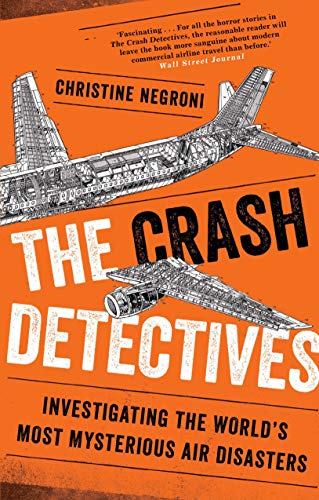 'Fascinating . . . For all the horror stories in The Crash Detectives, the reasonable reader will leave the book more sanguine about modern commercial airline travel than before.'
Wall Street Journal

CHRISTINE NEGRONI

THE CRASH DETECTIVES

INVESTIGATING THE WORLD'S MOST MYSTERIOUS AIR DISASTERS